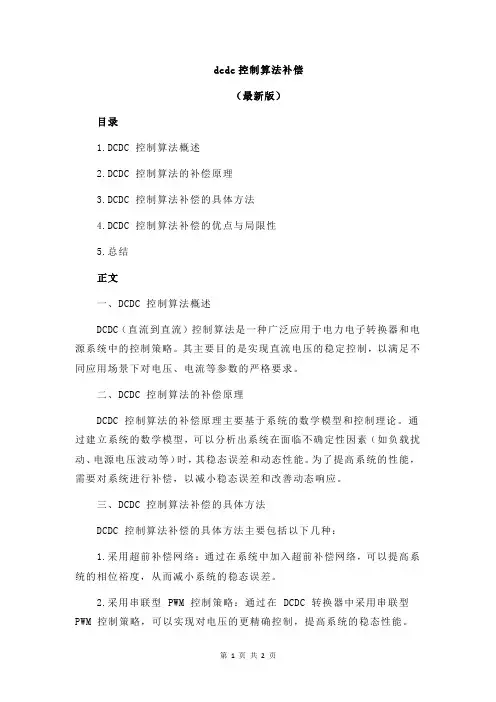 dcdc 控制算法补偿

（最新版）

目录

1.DCDC 控制算法概述

2.DCDC 控制算法的补偿原理

3.DCDC 控制算法补偿的具体方法

4.DCDC 控制算法补偿的优点与局限性

5.总结

正文

一、DCDC 控制算法概述

DCDC（直流到直流）控制算法是一种广泛应用于电力电子转换器和电源系统中的控制策略。其主要目的是实现直流电压的稳定控制，以满足不同应用场景下对电压、电流等参数的严格要求。

二、DCDC 控制算法的补偿原理

DCDC 控制算法的补偿原理主要基于系统的数学模型和控制理论。通过建立系统的数学模型，可以分析出系统在面临不确定性因素（如负载扰动、电源电压波动等）时，其稳态误差和动态性能。为了提高系统的性能，需要对系统进行补偿，以减小稳态误差和改善动态响应。

三、DCDC 控制算法补偿的具体方法

DCDC 控制算法补偿的具体方法主要包括以下几种：

1.采用超前补偿网络：通过在系统中加入超前补偿网络，可以提高系统的相位裕度，从而减小系统的稳态误差。

2.采用串联型 PWM 控制策略：通过在 DCDC 转换器中采用串联型 PWM 控制策略，可以实现对电压的更精确控制，提高系统的稳态性能。

第 1 页 共 2 页